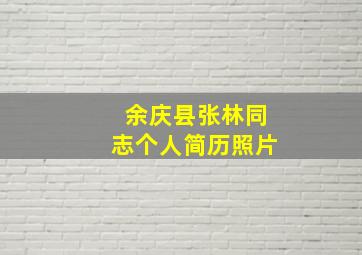 余庆县张林同志个人简历照片